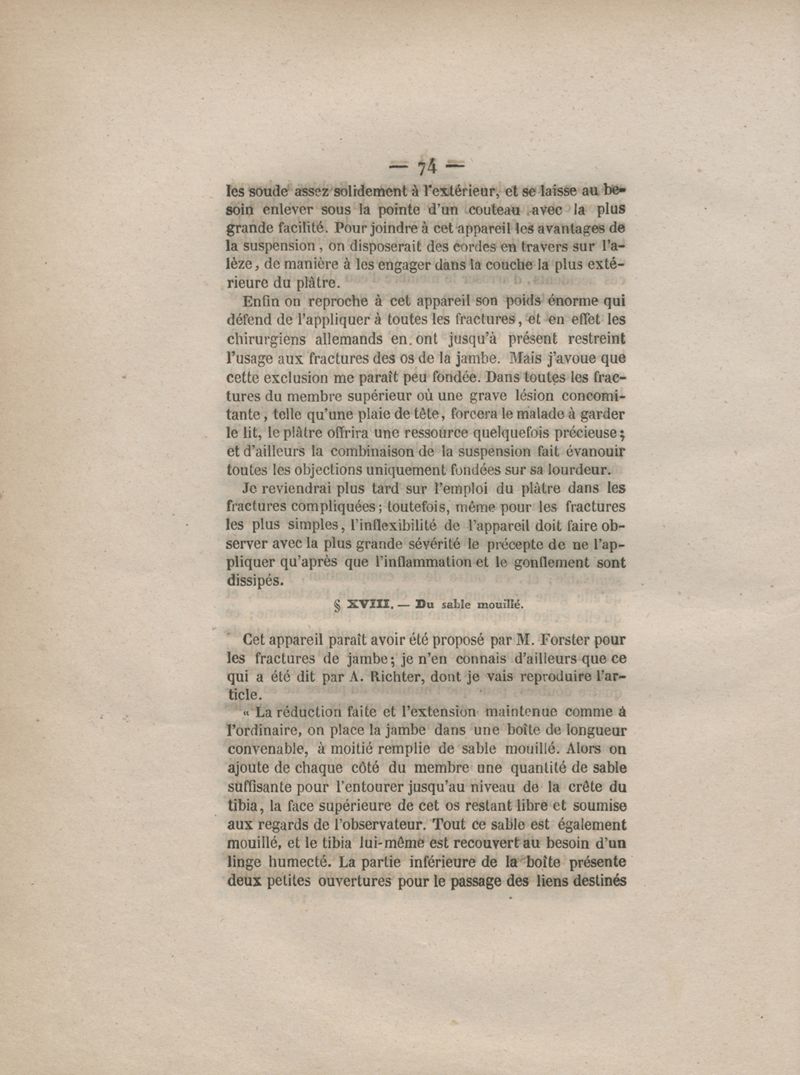 — 74 —

les soude assez solidement à l'extérieur, et se laisse au besoin enlever sous la pointe d'un couteau avec la plus grande facilité. Pour joindre à cet appareil les avantages de la suspension, on disposerait des cordes en travers sur l'alèze, de manière à les engager dans la couche la plus extérieure du plâtre.

Enfin on reproche à cet appareil son poids énorme qui défend de l'appliquer à toutes les fractures, et en effet les chirurgiens allemands en ont jusqu'à présent restreint l'usage aux fractures des os de la jambe. Mais j'avoue que cette exclusion me paraît peu fondée. Dans toutes les fractures du membre supérieur où une grave lésion concomitante, telle qu'une plaie de tête, forcera le malade à garder le lit, le plâtre offrira une ressource quelquefois précieuse; et d'ailleurs la combinaison de la suspension fait évanouir toutes les objections uniquement fondées sur sa lourdeur.

Je reviendrai plus tard sur l'emploi du plâtre dans les fractures compliquées; toutefois, même pour les fractures les plus simples, l'inflexibilité de l'appareil doit faire observer avec la plus grande sévérité le précepte de ne l'appliquer qu'après que l'inflammation et le gonflement sont dissipés.

§ XVIII. — Du sable mouillé.

Cet appareil paraît avoir été proposé par M. Forster pour les fractures de jambe; je n'en connais d'ailleurs que ce qui a été dit par A. Richter, dont je vais reproduire l'article.

« La réduction faite et l'extension maintenue comme à l'ordinaire, on place la jambe dans une boîte de longueur convenable, à moitié remplie de sable mouillé. Alors on ajoute de chaque côté du membre une quantité de sable suffisante pour l'entourer jusqu'au niveau de la crête du tibia, la face supérieure de cet os restant libre et soumise aux regards de l'observateur. Tout ce sable est également mouillé, et le tibia lui-même est recouvert au besoin d'un linge humecté. La partie inférieure de la boîte présente deux petites ouvertures pour le passage des liens destinés